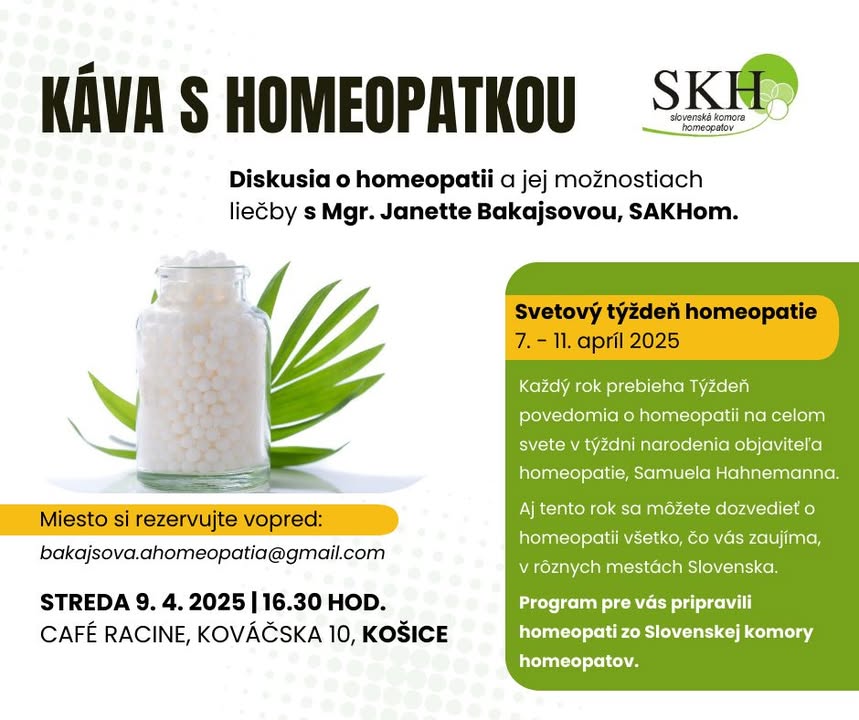 KÁVA S HOMEOPATKOU

SKH
slovenská komora homeopatov

Diskusia o homeopatii a jej možnostiach liečby s Mgr. Janette Bakajsovou, SAKHom.

Miesto si rezervujte vopred:

bakajsova.ahomeopatia@gmail.com

STREDA 9. 4. 2025 | 16.30 HOD.
CAFÉ RACINE, KOVÁČSKA 10, KOŠICE

Svetový týždeň homeopatie
7. - 11. apríl 2025

Každý rok prebieha Týždeň povedomia o homeopatii na celom svete v týždni narodenia objaviteľa homeopatie, Samuela Hahnemanna.

Aj tento rok sa môžete dozvedieť o homeopatii všetko, čo vás zaujíma, v rôznych mestách Slovenska.

Program pre vás pripravili homeopati zo Slovenskej komory homeopatov.